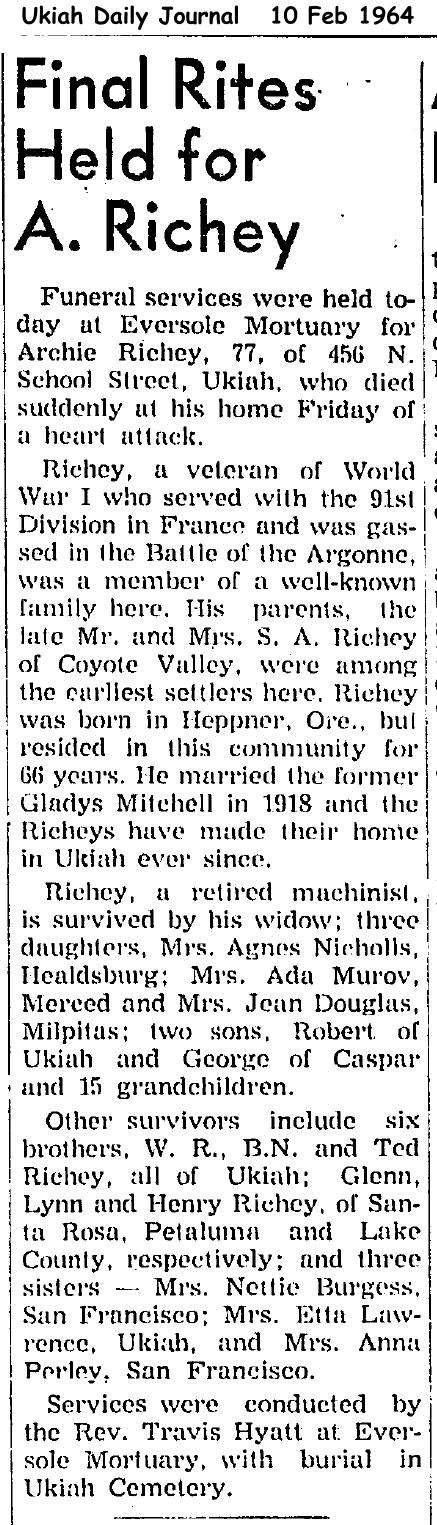 Ukiah Daily Journal 10 Feb 1964

Final Rites Held for A. Richey

Funeral services were held today at Eversole Mortuary for Archie Richey, 77, of 456 N. School Street, Ukiah, who died suddenly at his home Friday of a heart attack.

Richey, a veteran of World War I who served with the 91st Division in France and was gassed in the Battle of the Argonne, was a member of a well-known family here. His parents, the late Mr. and Mrs. S. A. Richey of Coyote Valley, were among the earliest settlers here. Richey was born in Heppner, Ore., but resided in this community for 66 years. He married the former Gladys Mitchell in 1918 and the Richeys have made their home in Ukiah ever since.

Richey, a retired machinist, is survived by his widow; three daughters, Mrs. Agnes Nicholls, Healdsburg; Mrs. Ada Murov, Merced and Mrs. Jean Douglas, Milpitas; two sons, Robert of Ukiah and George of Caspar and 15 grandchildren.

Other survivors include six brothers, W. R., B.N. and Ted Richey, all of Ukiah; Glenn, Lynn and Henry Richey, of Santa Rosa, Petaluma and Lake County, respectively; and three sisters — Mrs. Nettie Burgess, San Francisco; Mrs. Etta Lawrence, Ukiah, and Mrs. Anna Perley, San Francisco.

Services were conducted by the Rev. Travis Hyatt at Eversole Mortuary, with burial in Ukiah Cemetery.